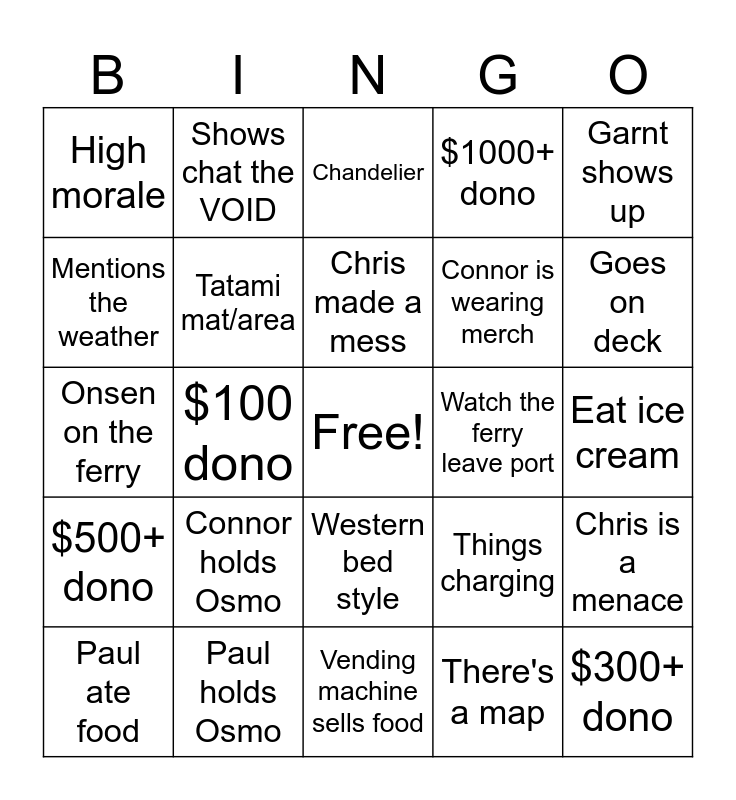 | B | I | N | G | O |
|---|---|---|---|---|
| High morale | Shows chat the VOID | Chandelier | $1000+ dono | Garnt shows up |
| Mentions the weather | Tatami mat/area | Chris made a mess | Connor is wearing merch | Goes on deck |
| Onsen on the ferry | $100 dono | Free! | Watch the ferry leave port | Eat ice cream |
| $500+ dono | Connor holds Osmo | Western bed style | Things charging | Chris is a menace |
| Paul ate food | Paul holds Osmo | Vending machine sells food | There's a map | $300+ dono |